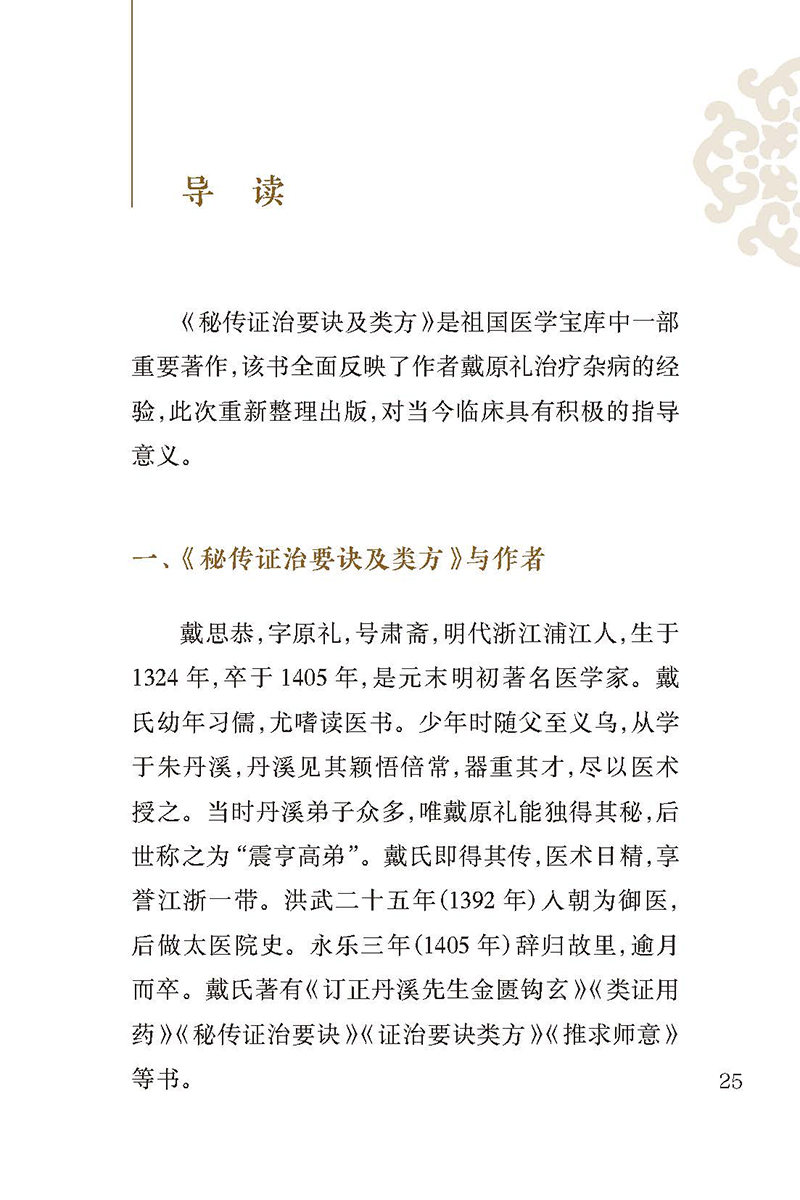 导　读

《秘传证治要诀及类方》是祖国医学宝库中一部重要著作，该书全面反映了作者戴原礼治疗杂病的经验，此次重新整理出版，对当今临床具有积极的指导意义。

一、《秘传证治要诀及类方》与作者

戴思恭，字原礼，号肃斋，明代浙江浦江人，生于1324年，卒于1405年，是元末明初著名医学家。戴氏幼年习儒，尤嗜读医书。少年时随父至义乌，从学于朱丹溪，丹溪见其颖悟倍常，器重其才，尽以医术授之。当时丹溪弟子众多，唯戴原礼能独得其秘，后世称之为“震亨高弟”。戴氏即得其传，医术日精，享誉江浙一带。洪武二十五年(1392年)入朝为御医，后做太医院史。永乐三年(1405年)辞归故里，逾月而卒。戴氏著有《订正丹溪先生金匮钩玄》《类证用药》《秘传证治要诀》《证治要诀类方》《推求师意》等书。

25